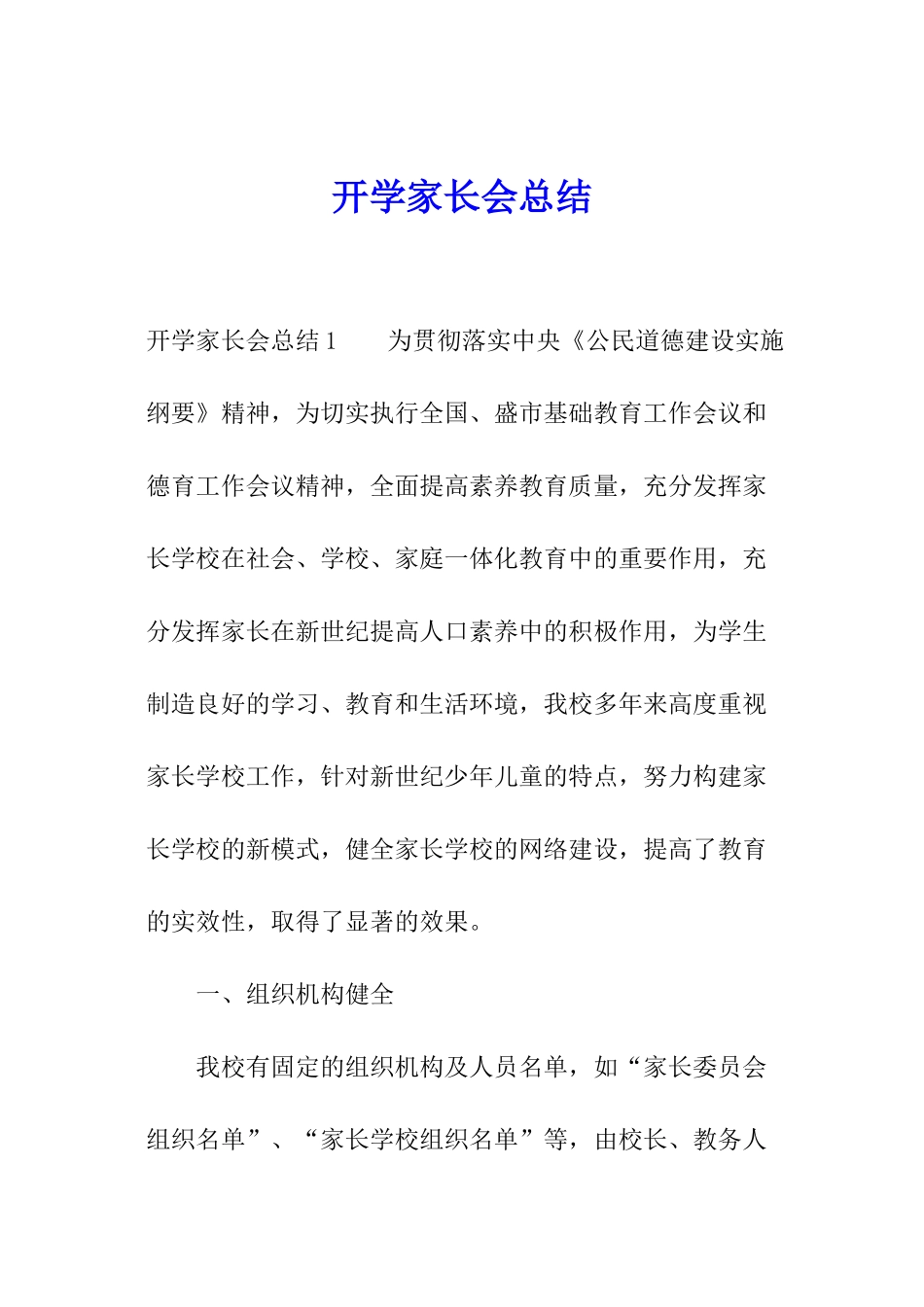 开学家长会总结

开学家长会总结1　　为贯彻落实中央《公民道德建设实施纲要》精神，为切实执行全国、盛市基础教育工作会议和德育工作会议精神，全面提高素养教育质量，充分发挥家长学校在社会、学校、家庭一体化教育中的重要作用，充分发挥家长在新世纪提高人口素养中的积极作用，为学生制造良好的学习、教育和生活环境，我校多年来高度重视家长学校工作，针对新世纪少年儿童的特点，努力构建家长学校的新模式，健全家长学校的网络建设，提高了教育的实效性，取得了显著的效果。

一、组织机构健全

我校有固定的组织机构及人员名单，如“家长委员会组织名单”、“家长学校组织名单”等，由校长、教务人